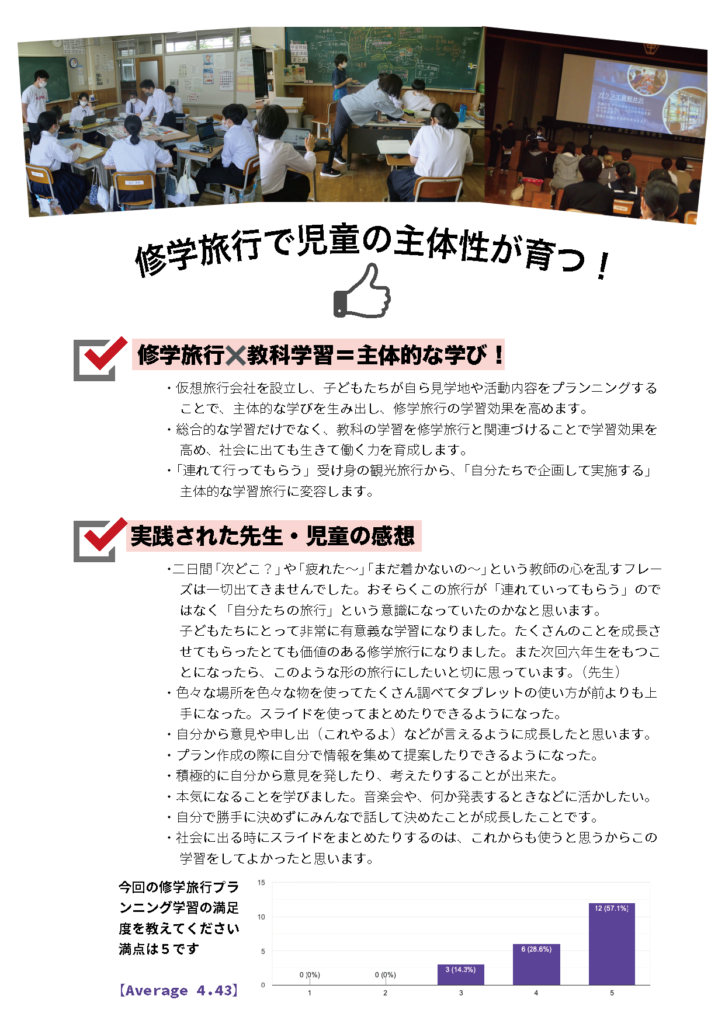 修学旅行で児童の主体性が育つ！

修学旅行✕教科学習＝主体的な学び！

・仮想旅行会社を設立し、子どもたちが自ら見学地や活動内容をプランニングすることで、主体的な学びを生み出し、修学旅行の学習効果を高めます。
・総合的な学習だけでなく、教科の学習を修学旅行と関連づけることで学習効果を高め、社会に出ても生きて働く力を育成します。
・「連れて行ってもらう」受け身の観光旅行から、「自分たちで企画して実施する」主体的な学習旅行に変容します。

実践された先生・児童の感想

・二日間「次どこ？」や「疲れた〜」「まだ着かないの〜」という教師の心を乱すフレーズは一切出てきませんでした。おそらくこの旅行が「連れていってもらう」のではなく「自分たちの旅行」という意識になっていたのかなと思います。
子どもたちにとって非常に有意義な学習になりました。たくさんのことを成長させてもらったとても価値のある修学旅行になりました。また次回六年生をもつことになったら、このような形の旅行にしたいと切に思っています。（先生）
・色々な場所を色々な物を使ってたくさん調べてタブレットの使い方が前よりも上手になった。スライドを使ってまとめたりできるようになった。
・自分から意見や申し出（これやるよ）などが言えるように成長したと思います。
・プラン作成の際に自分で情報を集めて提案したりできるようになった。
・積極的に自分から意見を発したり、考えたりすることが出来た。
・本気になることを学びました。音楽会や、何か発表するときなどに活かしたい。
・自分で勝手に決めずにみんなで話して決めたことが成長したことです。
・社会に出る時にスライドをまとめたりするのは、これからも使うと思うからこの学習をしてよかったと思います。

今回の修学旅行プランニング学習の満足度を教えてください
満点は５です

【Average 4.43】

15
10
5
0
0 (0%)
0 (0%)
3 (14.3%)
6 (28.6%)
12 (57.1%)
1
2
3
4
5